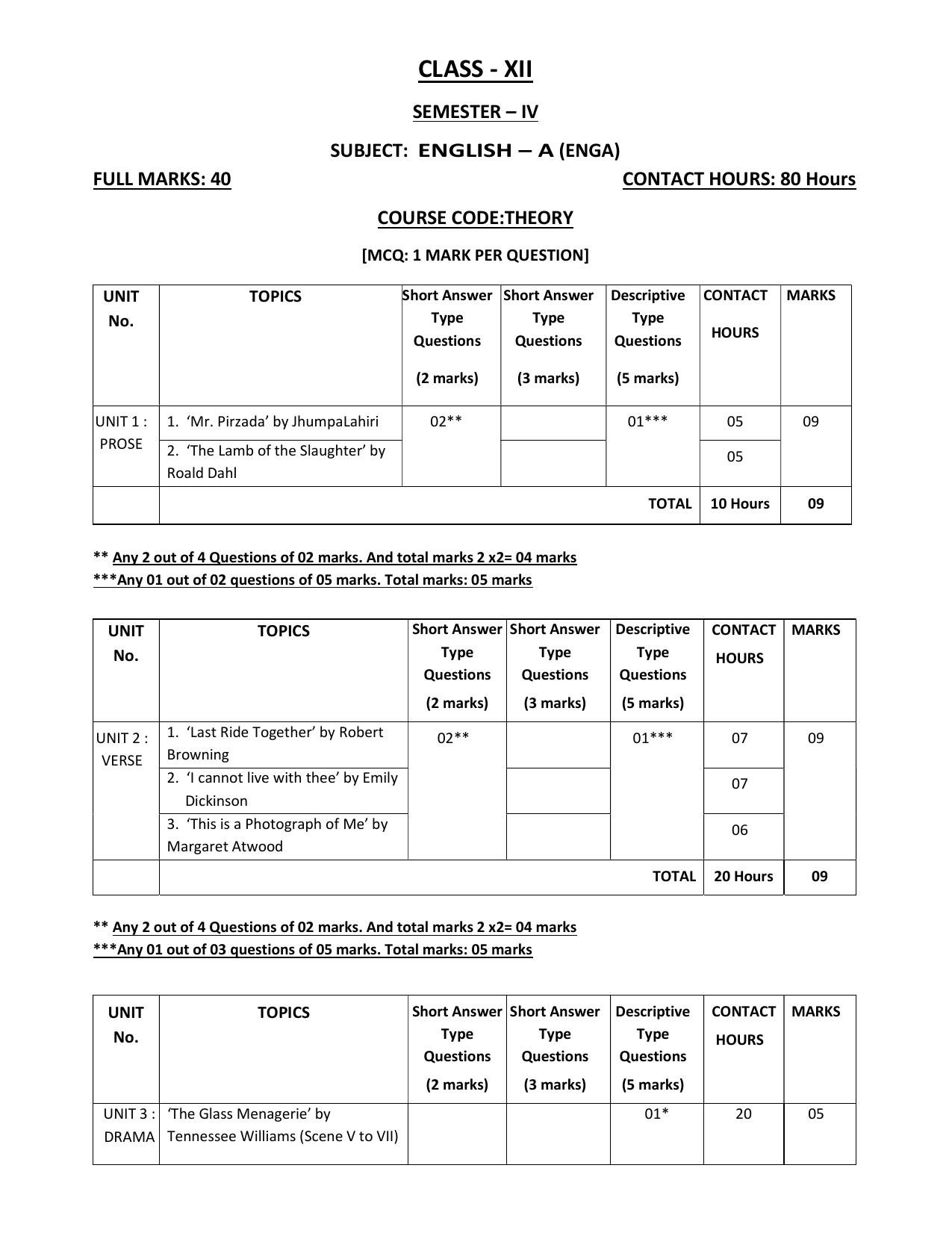 CLASS - XII

SEMESTER – IV

SUBJECT: ENGLISH – A (ENGA)

FULL MARKS: 40

CONTACT HOURS: 80 Hours

COURSE CODE:THEORY

[MCQ: 1 MARK PER QUESTION]

| UNIT No. | TOPICS | Short Answer Type Questions (2 marks) | Short Answer Type Questions (3 marks) | Descriptive Type Questions (5 marks) | CONTACT HOURS | MARKS |
|---|---|---|---|---|---|---|
| UNIT 1 : PROSE | 1. 'Mr. Pirzada' by JhumpaLahiri | 02** | | 01*** | 05 | 09 |
| | 2. 'The Lamb of the Slaughter' by Roald Dahl | | | | 05 | |
| | TOTAL | | | | 10 Hours | 09 |

** Any 2 out of 4 Questions of 02 marks. And total marks 2 x2= 04 marks
***Any 01 out of 02 questions of 05 marks. Total marks: 05 marks

| UNIT No. | TOPICS | Short Answer Type Questions (2 marks) | Short Answer Type Questions (3 marks) | Descriptive Type Questions (5 marks) | CONTACT HOURS | MARKS |
|---|---|---|---|---|---|---|
| UNIT 2 : VERSE | 1. 'Last Ride Together' by Robert Browning | 02** | | 01*** | 07 | 09 |
| | 2. 'I cannot live with thee' by Emily Dickinson | | | | 07 | |
| | 3. 'This is a Photograph of Me' by Margaret Atwood | | | | 06 | |
| | TOTAL | | | | 20 Hours | 09 |

** Any 2 out of 4 Questions of 02 marks. And total marks 2 x2= 04 marks
***Any 01 out of 03 questions of 05 marks. Total marks: 05 marks

| UNIT No. | TOPICS | Short Answer Type Questions (2 marks) | Short Answer Type Questions (3 marks) | Descriptive Type Questions (5 marks) | CONTACT HOURS | MARKS |
|---|---|---|---|---|---|---|
| UNIT 3 : DRAMA | 'The Glass Menagerie' by Tennessee Williams (Scene V to VII) | | | 01* | 20 | 05 |